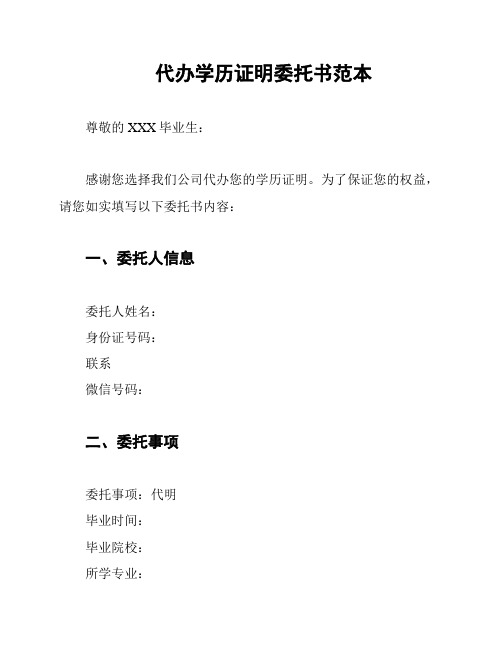 代办学历证明委托书范本

尊敬的 XXX 毕业生：

感谢您选择我们公司代办您的学历证明。为了保证您的权益，请您如实填写以下委托书内容：

一、委托人信息

委托人姓名：
身份证号码：
联系
微信号码：

二、委托事项

委托事项：代明
毕业时间：
毕业院校：
所学专业：